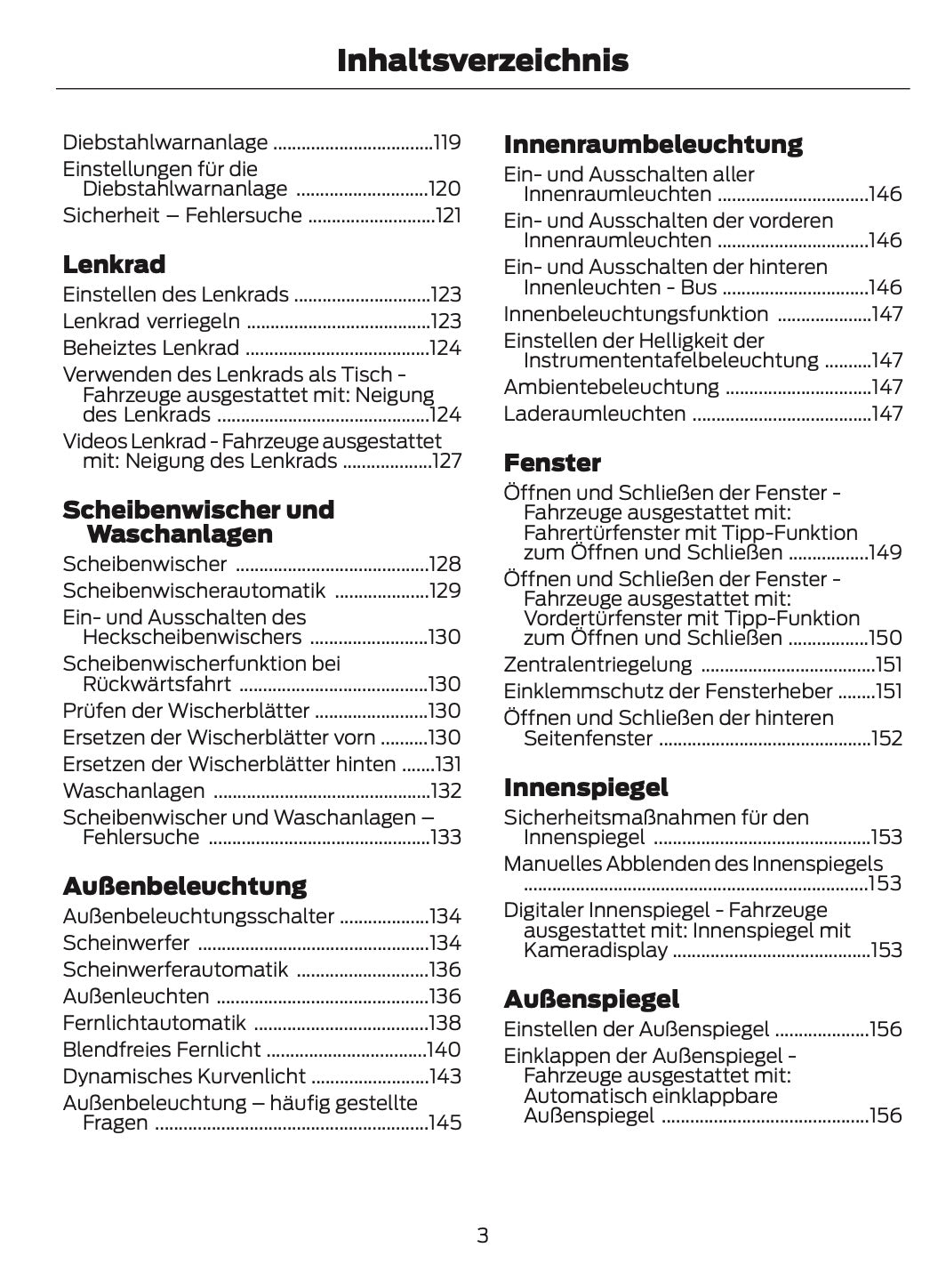 Inhaltsverzeichnis

Diebstahlwarnanlage ..................................119
Einstellungen für die Diebstahlwarnanlage ............................120
Sicherheit – Fehlersuche ...........................121

Lenkrad

Einstellen des Lenkrads .............................123
Lenkrad verriegeln .......................................123
Beheiztes Lenkrad .......................................124
Verwenden des Lenkrads als Tisch - Fahrzeuge ausgestattet mit: Neigung des Lenkrads .............................................124
Videos Lenkrad - Fahrzeuge ausgestattet mit: Neigung des Lenkrads ...................127

Scheibenwischer und Waschanlagen

Scheibenwischer .........................................128
Scheibenwischerautomatik ....................129
Ein- und Ausschalten des Heckscheibenwischers .........................130
Scheibenwischerfunktion bei Rückwärtsfahrt ........................................130
Prüfen der Wischerblätter ........................130
Ersetzen der Wischerblätter vorn ..........130
Ersetzen der Wischerblätter hinten .......131
Waschanlagen ..............................................132
Scheibenwischer und Waschanlagen – Fehlersuche ...............................................133

Außenbeleuchtung

Außenbeleuchtungsschalter ...................134
Scheinwerfer .................................................134
Scheinwerferautomatik ............................136
Außenleuchten .............................................136
Fernlichtautomatik .....................................138
Blendfreies Fernlicht ..................................140
Dynamisches Kurvenlicht .........................143
Außenbeleuchtung – häufig gestellte Fragen ..........................................................145

Innenraumbeleuchtung

Ein- und Ausschalten aller Innenraumleuchten ................................146
Ein- und Ausschalten der vorderen Innenraumleuchten ................................146
Ein- und Ausschalten der hinteren Innenleuchten - Bus ...............................146
Innenbeleuchtungsfunktion ....................147
Einstellen der Helligkeit der Instrumententafelbeleuchtung ..........147
Ambientebeleuchtung ...............................147
Laderaumleuchten ......................................147

Fenster

Öffnen und Schließen der Fenster - Fahrzeuge ausgestattet mit: Fahrertürfenster mit Tipp-Funktion zum Öffnen und Schließen .................149
Öffnen und Schließen der Fenster - Fahrzeuge ausgestattet mit: Vordertürfenster mit Tipp-Funktion zum Öffnen und Schließen .................150
Zentralentriegelung .....................................151
Einklemmschutz der Fensterheber ........151
Öffnen und Schließen der hinteren Seitenfenster .............................................152

Innenspiegel

Sicherheitsmaßnahmen für den Innenspiegel ..............................................153
Manuelles Abblenden des Innenspiegels ........................................................................153
Digitaler Innenspiegel - Fahrzeuge ausgestattet mit: Innenspiegel mit Kameradisplay ..........................................153

Außenspiegel

Einstellen der Außenspiegel ....................156
Einklappen der Außenspiegel - Fahrzeuge ausgestattet mit: Automatisch einklappbare Außenspiegel ............................................156

3